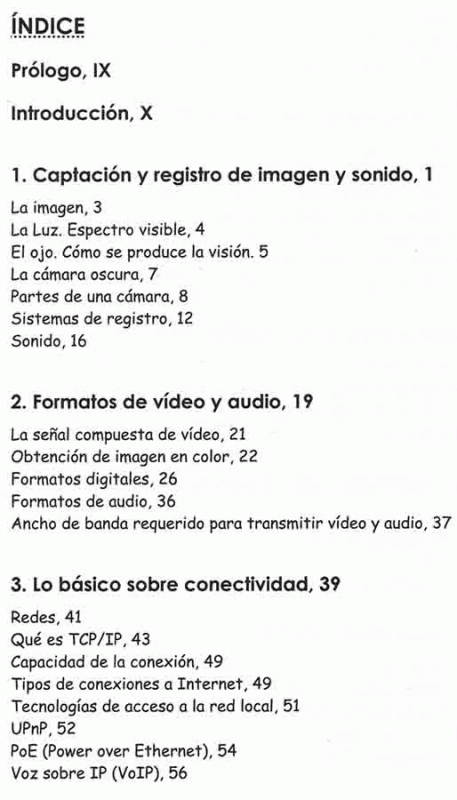 ÍNDICE

Prólogo, IX

Introducción, X

1. Captación y registro de imagen y sonido, 1

La imagen, 3
La Luz. Espectro visible, 4
El ojo. Cómo se produce la visión. 5
La cámara oscura, 7
Partes de una cámara, 8
Sistemas de registro, 12
Sonido, 16

2. Formatos de vídeo y audio, 19

La señal compuesta de vídeo, 21
Obtención de imagen en color, 22
Formatos digitales, 26
Formatos de audio, 36
Ancho de banda requerido para transmitir vídeo y audio, 37

3. Lo básico sobre conectividad, 39

Redes, 41
Qué es TCP/IP, 43
Capacidad de la conexión, 49
Tipos de conexiones a Internet, 49
Tecnologías de acceso a la red local, 51
UPnP, 52
PoE (Power over Ethernet), 54
Voz sobre IP (VoIP), 56